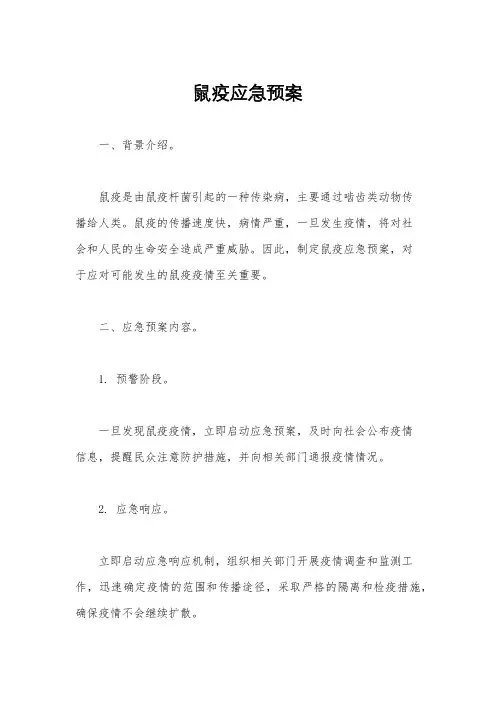 鼠疫应急预案

一、背景介绍。

鼠疫是由鼠疫杆菌引起的一种传染病，主要通过啮齿类动物传播给人类。鼠疫的传播速度快，病情严重，一旦发生疫情，将对社会和人民的生命安全造成严重威胁。因此，制定鼠疫应急预案，对于应对可能发生的鼠疫疫情至关重要。

二、应急预案内容。

1. 预警阶段。

一旦发现鼠疫疫情，立即启动应急预案，及时向社会公布疫情信息，提醒民众注意防护措施，并向相关部门通报疫情情况。

2. 应急响应。

立即启动应急响应机制，组织相关部门开展疫情调查和监测工作，迅速确定疫情的范围和传播途径，采取严格的隔离和检疫措施，确保疫情不会继续扩散。